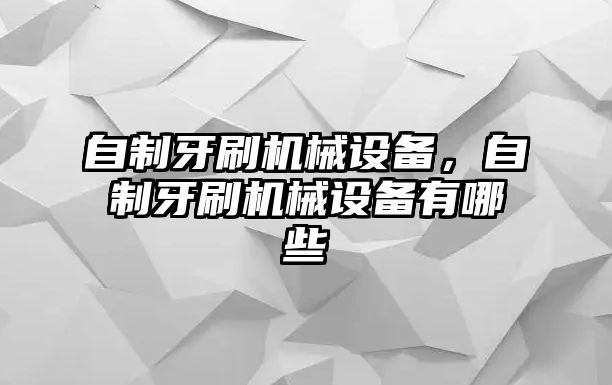 自制牙刷机械设备，自制牙刷机械设备有哪些